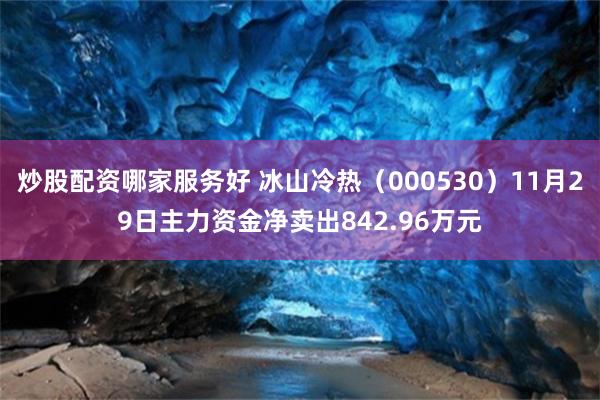 炒股配资哪家服务好 冰山冷热（000530）11月29日主力资金净卖出842.96万元